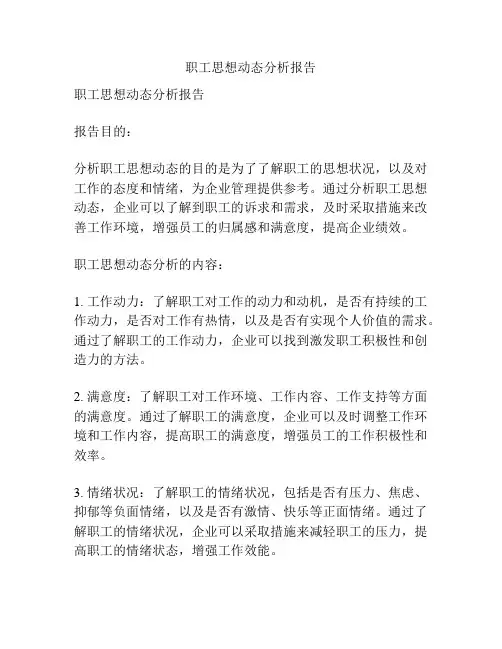 职工思想动态分析报告

职工思想动态分析报告

报告目的：

分析职工思想动态的目的是为了了解职工的思想状况，以及对工作的态度和情绪，为企业管理提供参考。通过分析职工思想动态，企业可以了解到职工的诉求和需求，及时采取措施来改善工作环境，增强员工的归属感和满意度，提高企业绩效。

职工思想动态分析的内容：

1. 工作动力：了解职工对工作的动力和动机，是否有持续的工作动力，是否对工作有热情，以及是否有实现个人价值的需求。通过了解职工的工作动力，企业可以找到激发职工积极性和创造力的方法。

2. 满意度：了解职工对工作环境、工作内容、工作支持等方面的满意度。通过了解职工的满意度，企业可以及时调整工作环境和工作内容，提高职工的满意度，增强员工的工作积极性和效率。

3. 情绪状况：了解职工的情绪状况，包括是否有压力、焦虑、抑郁等负面情绪，以及是否有激情、快乐等正面情绪。通过了解职工的情绪状况，企业可以采取措施来减轻职工的压力，提高职工的情绪状态，增强工作效能。